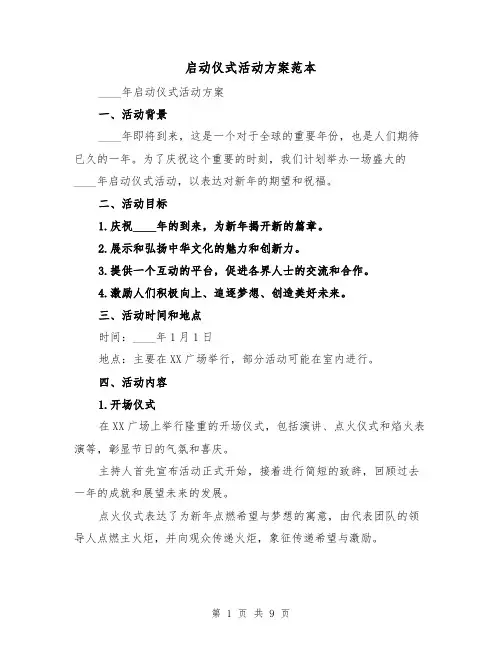 启动仪式活动方案范本

____年启动仪式活动方案

一、活动背景

____年即将到来，这是一个对于全球的重要年份，也是人们期待已久的一年。为了庆祝这个重要的时刻，我们计划举办一场盛大的____年启动仪式活动，以表达对新年的期望和祝福。

二、活动目标

1.庆祝____年的到来，为新年揭开新的篇章。

2.展示和弘扬中华文化的魅力和创新力。

3.提供一个互动的平台，促进各界人士的交流和合作。

4.激励人们积极向上、追逐梦想、创造美好未来。

三、活动时间和地点

时间：____年1月1日

地点：主要在XX广场举行，部分活动可能在室内进行。

四、活动内容

1.开场仪式

在XX广场上举行隆重的开场仪式，包括演讲、点火仪式和焰火表演等，彰显节日的气氛和喜庆。

主持人首先宣布活动正式开始，接着进行简短的致辞，回顾过去一年的成就和展望未来的发展。

点火仪式表达了为新年点燃希望与梦想的寓意，由代表团队的领导人点燃主火炬，并向观众传递火炬，象征传递希望与激励。

第 1 页 共 9 页